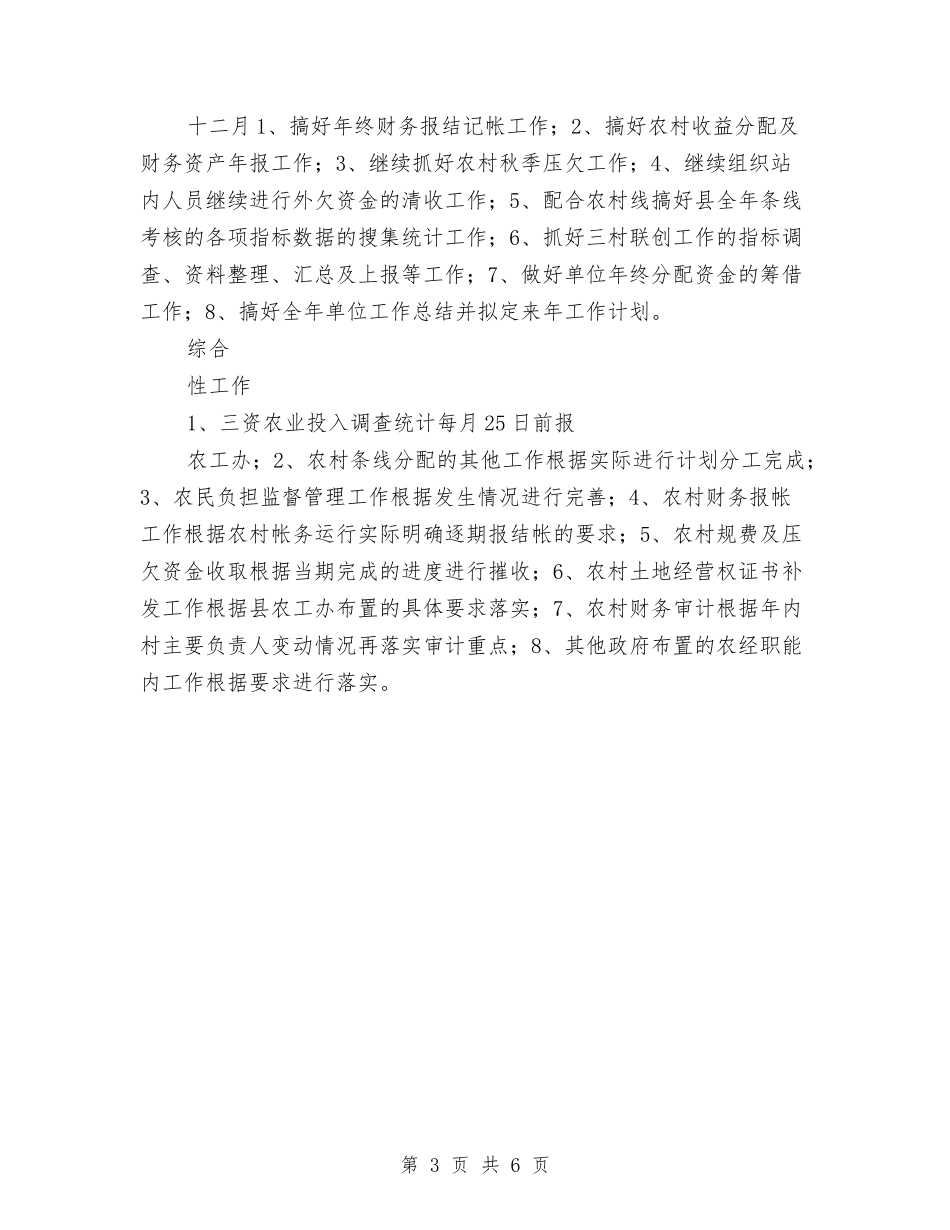 十二月 1、搞好年终财务报结记帐工作；2、搞好农村收益分配及财务资产年报工作；3、继续抓好农村秋季压欠工作；4、继续组织站内人员继续进行外欠资金的清收工作；5、配合农村线搞好县全年条线考核的各项指标数据的搜集统计工作；6、抓好三村联创工作的指标调查、资料整理、汇总及上报等工作；7、做好单位年终分配资金的筹借工作；8、搞好全年单位工作总结并拟定来年工作计划。

综合

性工作

1、三资农业投入调查统计每月 25 日前报

农工办；2、农村条线分配的其他工作根据实际进行计划分工完成；3、农民负担监督管理工作根据发生情况进行完善；4、农村财务报帐工作根据农村帐务运行实际明确逐期报结帐的要求；5、农村规费及压欠资金收取根据当期完成的进度进行摧收；6、农村土地经营权证书补发工作根据县农工办布置的具体要求落实；7、农村财务审计根据年内村主要负责人变动情况再落实审计重点；8、其他政府布置的农经职能内工作根据要求进行落实。

第 3 页 共 6 页